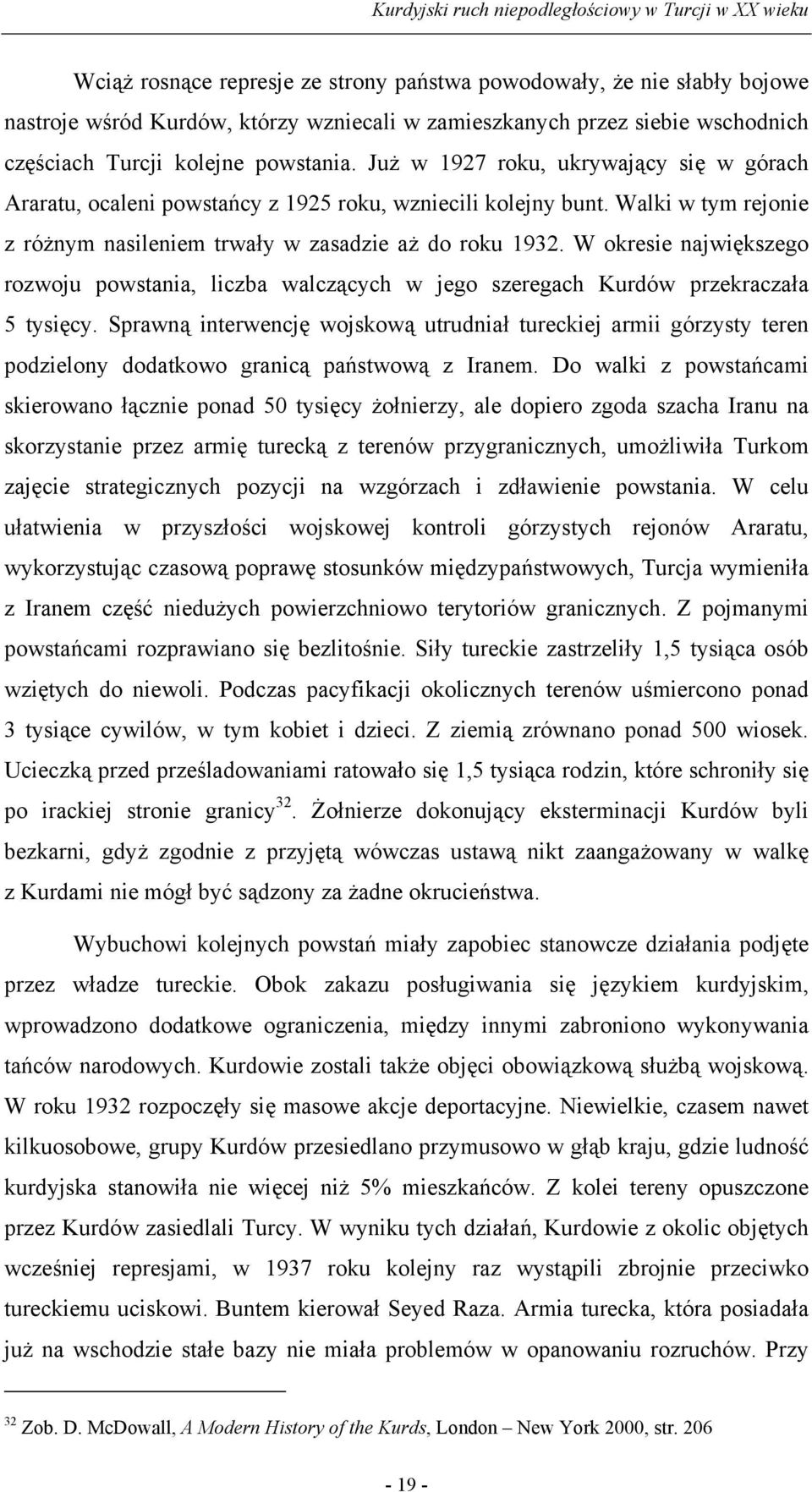 Kurdyjski ruch niepodległościowy w Turcji w XX wieku

Wciąż rosnące represje ze strony państwa powodowały, że nie słabły bojowe nastroje wśród Kurdów, którzy wzniecali w zamieszkanych przez siebie wschodnich częściach Turcji kolejne powstania. Już w 1927 roku, ukrywający się w górach Araratu, ocaleni powstańcy z 1925 roku, wzniecili kolejny bunt. Walki w tym rejonie z różnym nasileniem trwały w zasadzie aż do roku 1932. W okresie największego rozwoju powstania, liczba walczących w jego szeregach Kurdów przekraczała 5 tysięcy. Sprawną interwencję wojskową utrudniał tureckiej armii górzysty teren podzielony dodatkowo granicą państwową z Iranem. Do walki z powstańcami skierowano łącznie ponad 50 tysięcy żołnierzy, ale dopiero zgoda szacha Iranu na skorzystanie przez armię turecką z terenów przygranicznych, umożliwiła Turkom zajęcie strategicznych pozycji na wzgórzach i zdławienie powstania. W celu ułatwienia w przyszłości wojskowej kontroli górzystych rejonów Araratu, wykorzystując czasową poprawę stosunków międzypaństwowych, Turcja wymieniła z Iranem część niedużych powierzchniowo terytoriów granicznych. Z pojmanymi powstańcami rozprawiano się bezlitośnie. Siły tureckie zastrzeliły 1,5 tysiąca osób wziętych do niewoli. Podczas pacyfikacji okolicznych terenów uśmiercono ponad 3 tysiące cywilów, w tym kobiet i dzieci. Z ziemią zrównano ponad 500 wiosek. Ucieczką przed prześladowaniami ratowało się 1,5 tysiąca rodzin, które schroniły się po irackiej stronie granicy$^{32}$. Żołnierze dokonujący eksterminacji Kurdów byli bezkarni, gdyż zgodnie z przyjętą wówczas ustawą nikt zaangażowany w walkę z Kurdami nie mógł być sądzony za żadne okrucieństwa.

Wybuchowi kolejnych powstań miały zapobiec stanowcze działania podjęte przez władze tureckie. Obok zakazu posługiwania się językiem kurdyjskim, wprowadzono dodatkowe ograniczenia, między innymi zabroniono wykonywania tańców narodowych. Kurdowie zostali także objęci obowiązkową służbą wojskową. W roku 1932 rozpoczęły się masowe akcje deportacyjne. Niewielkie, czasem nawet kilkuosobowe, grupy Kurdów przesiedlano przymusowo w głąb kraju, gdzie ludność kurdyjska stanowiła nie więcej niż 5% mieszkańców. Z kolei tereny opuszczone przez Kurdów zasiedlali Turcy. W wyniku tych działań, Kurdowie z okolic objętych wcześniej represjami, w 1937 roku kolejny raz wystąpili zbrojnie przeciwko tureckiemu uciskowi. Buntem kierował Seyed Raza. Armia turecka, która posiadała już na wschodzie stałe bazy nie miała problemów w opanowaniu rozruchów. Przy

$^{32}$ Zob. D. McDowall, A Modern History of the Kurds, London – New York 2000, str. 206

- 19 -